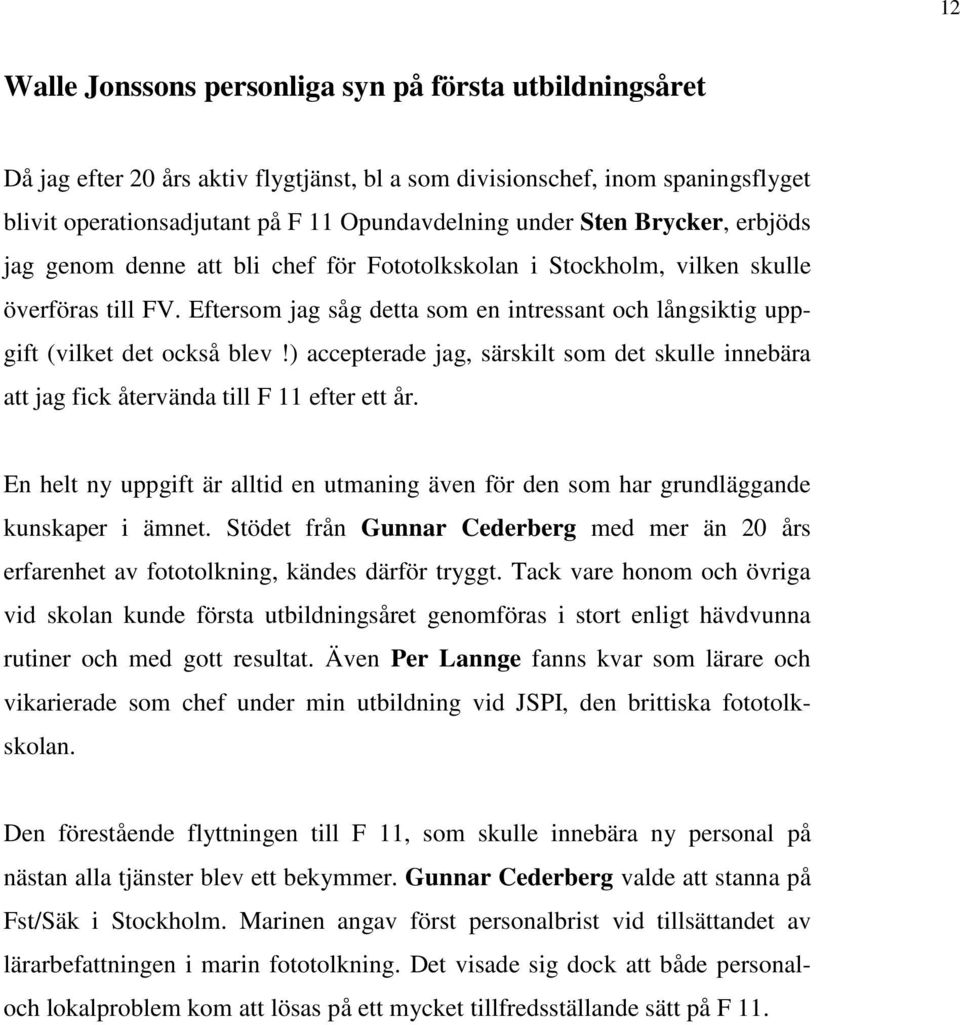 12

Walle Jonssons personliga syn på första utbildningsåret

Då jag efter 20 års aktiv flygtjänst, bl a som divisionschef, inom spaningsflyget blivit operationsadjutant på F 11 Opundavdelning under Sten Brycker, erbjöds jag genom denne att bli chef för Fototolkskolan i Stockholm, vilken skulle överföras till FV. Eftersom jag såg detta som en intressant och långsiktig uppgift (vilket det också blev!) accepterade jag, särskilt som det skulle innebära att jag fick återvända till F 11 efter ett år.

En helt ny uppgift är alltid en utmaning även för den som har grundläggande kunskaper i ämnet. Stödet från Gunnar Cederberg med mer än 20 års erfarenhet av fototolkning, kändes därför tryggt. Tack vare honom och övriga vid skolan kunde första utbildningsåret genomföras i stort enligt hävdvunna rutiner och med gott resultat. Även Per Lannge fanns kvar som lärare och vikarierade som chef under min utbildning vid JSPI, den brittiska fototolkskolan.

Den förestående flyttningen till F 11, som skulle innebära ny personal på nästan alla tjänster blev ett bekymmer. Gunnar Cederberg valde att stanna på Fst/Säk i Stockholm. Marinen angav först personalbrist vid tillsättandet av lärarbefattningen i marin fototolkning. Det visade sig dock att både personal- och lokalproblem kom att lösas på ett mycket tillfredsställande sätt på F 11.